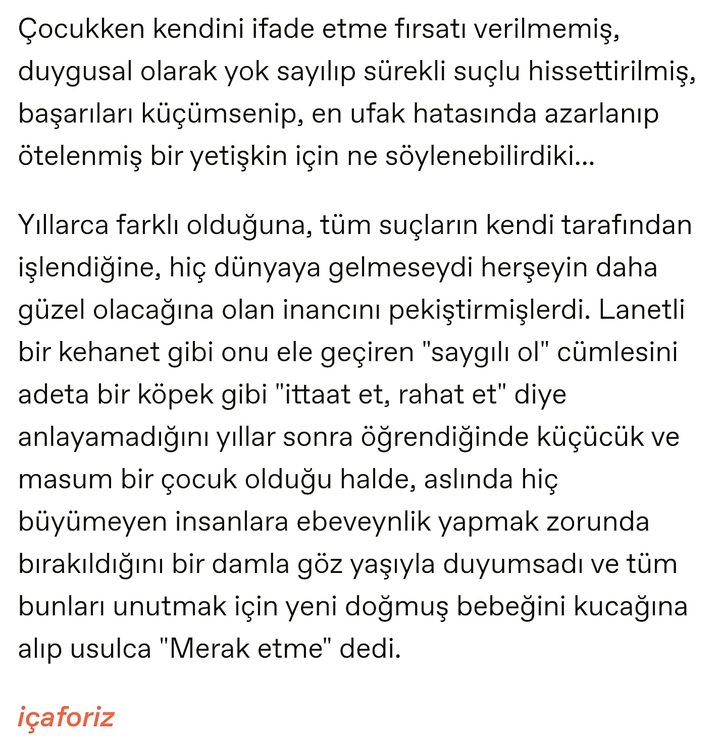 Çocukken kendini ifade etme fırsatı verilmemiş, duygusal olarak yok sayılıp sürekli suçlu hissettirilmiş, başarıları küçümsenip, en ufak hatasında azarlanıp ötelenmiş bir yetişkin için ne söylenebilirdiki...

Yıllarca farklı olduğuna, tüm suçların kendi tarafından işlendiğine, hiç dünyaya gelmeseydi herşeyin daha güzel olacağına olan inancını pekiştirmişlerdi. Lanetli bir kehanet gibi onu ele geçiren "saygılı ol" cümlesini adeta bir köpek gibi "ittaat et, rahat et" diye anlayamadığını yıllar sonra öğrendiğinde küçücük ve masum bir çocuk olduğu halde, aslında hiç büyümeyen insanlara ebeveynlik yapmak zorunda bırakıldığını bir damla göz yaşıyla duyumsadı ve tüm bunları unutmak için yeni doğmuş bebeğini kucağına alıp usulca "Merak etme" dedi.

içaforiz